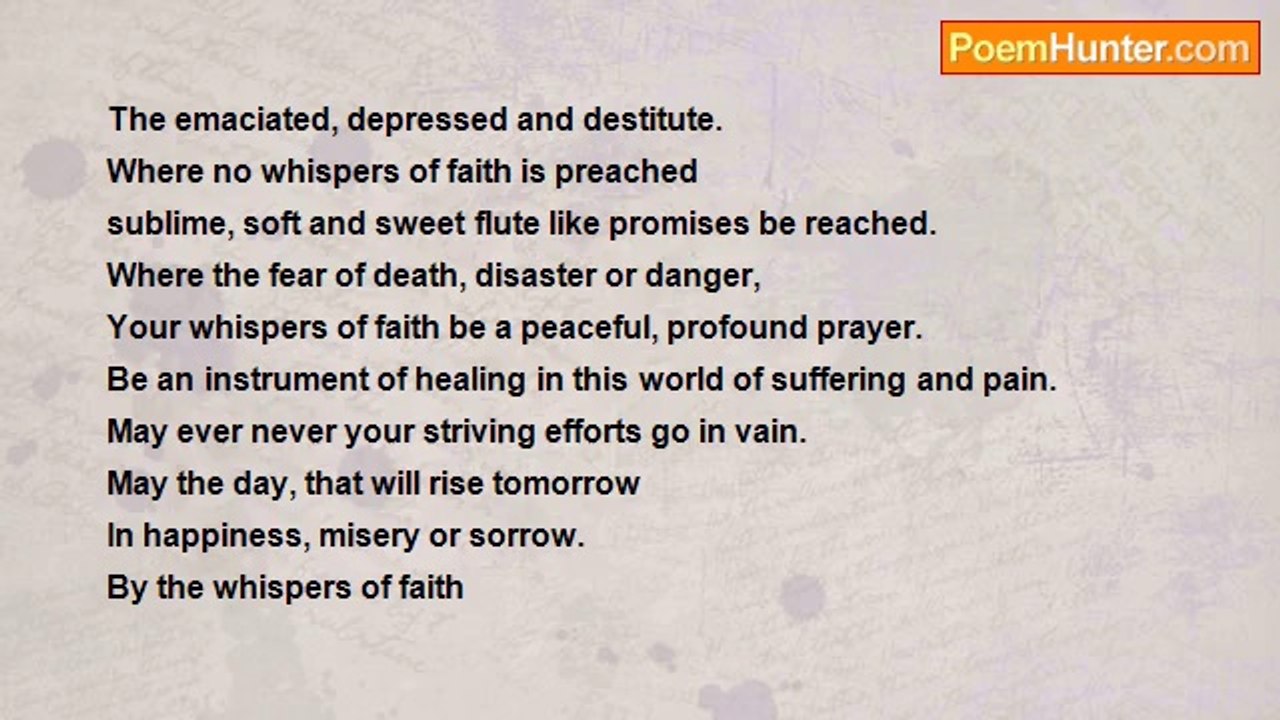 PoemHunter.com

The emaciated, depressed and destitute.
Where no whispers of faith is preached
sublime, soft and sweet flute like promises be reached.
Where the fear of death, disaster or danger,
Your whispers of faith be a peaceful, profound prayer.
Be an instrument of healing in this world of suffering and pain.
May ever never your striving efforts go in vain.
May the day, that will rise tomorrow
In happiness, misery or sorrow.
By the whispers of faith